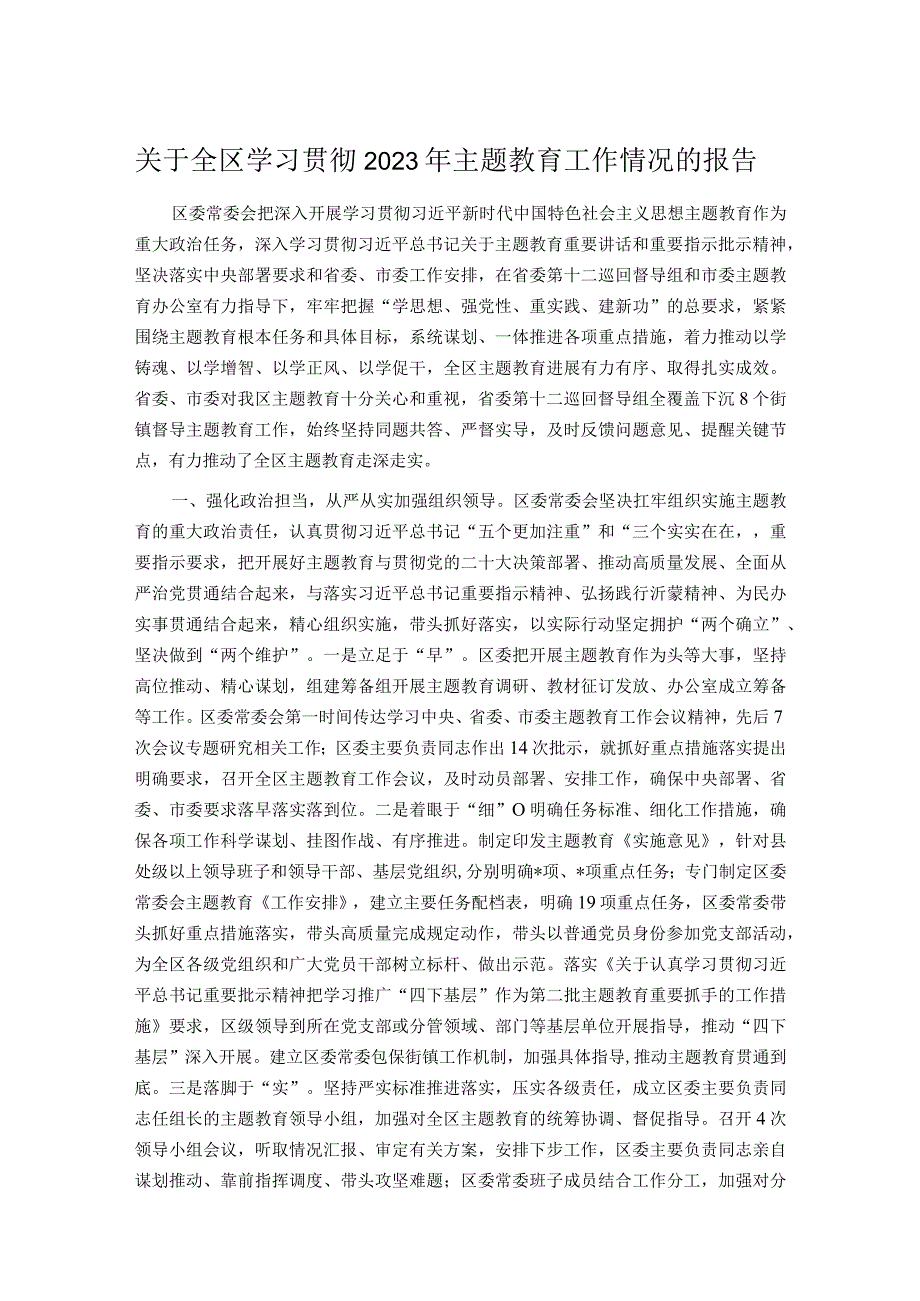 关于全区学习贯彻2023年主题教育工作情况的报告

区委常委会把深入开展学习贯彻习近平新时代中国特色社会主义思想主题教育作为重大政治任务，深入学习贯彻习近平总书记关于主题教育重要讲话和重要指示批示精神，坚决落实中央部署要求和省委、市委工作安排，在省委第十二巡回督导组和市委主题教育办公室有力指导下，牢牢把握“学思想、强党性、重实践、建新功”的总要求，紧紧围绕主题教育根本任务和具体目标，系统谋划、一体推进各项重点措施，着力推动以学铸魂、以学增智、以学正风、以学促干，全区主题教育进展有力有序、取得扎实成效。省委、市委对我区主题教育十分关心和重视，省委第十二巡回督导组全覆盖下沉8个街镇督导主题教育工作，始终坚持同题共答、严督实导，及时反馈问题意见、提醒关键节点，有力推动了全区主题教育走深走实。

一、强化政治担当，从严从实加强组织领导。区委常委会坚决扛牢组织实施主题教育的重大政治责任，认真贯彻习近平总书记“五个更加注重”和“三个实实在在，，重要指示要求，把开展好主题教育与贯彻党的二十大决策部署、推动高质量发展、全面从严治党贯通结合起来，与落实习近平总书记重要指示精神、弘扬践行沂蒙精神、为民办实事贯通结合起来，精心组织实施，带头抓好落实，以实际行动坚定拥护“两个确立”、坚决做到“两个维护”。一是立足于“早”。区委把开展主题教育作为头等大事，坚持高位推动、精心谋划，组建筹备组开展主题教育调研、教材征订发放、办公室成立筹备等工作。区委常委会第一时间传达学习中央、省委、市委主题教育工作会议精神，先后7次会议专题研究相关工作；区委主要负责同志作出14次批示，就抓好重点措施落实提出明确要求，召开全区主题教育工作会议，及时动员部署、安排工作，确保中央部署、省委、市委要求落早落实落到位。二是着眼于“细”O明确任务标准、细化工作措施，确保各项工作科学谋划、挂图作战、有序推进。制定印发主题教育《实施意见》，针对县处级以上领导班子和领导干部、基层党组织，分别明确*项、*项重点任务；专门制定区委常委会主题教育《工作安排》，建立主要任务配档表，明确19项重点任务，区委常委带头抓好重点措施落实，带头高质量完成规定动作，带头以普通党员身份参加党支部活动，为全区各级党组织和广大党员干部树立标杆、做出示范。落实《关于认真学习贯彻习近平总书记重要批示精神把学习推广“四下基层”作为第二批主题教育重要抓手的工作措施》要求，区级领导到所在党支部或分管领域、部门等基层单位开展指导，推动“四下基层”深入开展。建立区委常委包保街镇工作机制，加强具体指导,推动主题教育贯通到底。三是落脚于“实”。坚持严实标准推进落实，压实各级责任，成立区委主要负责同志任组长的主题教育领导小组，加强对全区主题教育的统筹协调、督促指导。召开4次领导小组会议，听取情况汇报、审定有关方案，安排下步工作，区委主要负责同志亲自谋划推动、靠前指挥调度、带头攻坚难题；区委常委班子成员结合工作分工，加强对分